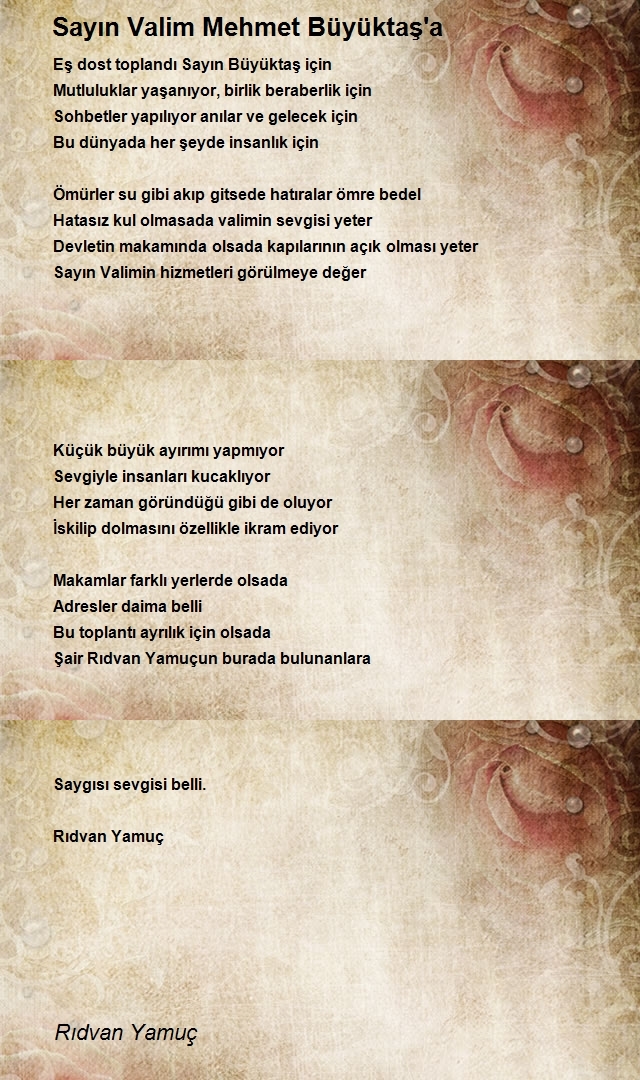 Sayın Valim Mehmet Büyüktaş'a

Eş dost toplandı Sayın Büyüktaş için
Mutluluklar yaşanıyor, birlik beraberlik için
Sohbetler yapılıyor anılar ve gelecek için
Bu dünyada her şeyde insanlık için

Ömürler su gibi akıp gitsede hatıralar ömre bedel
Hatasız kul olmasada valimin sevgisi yeter
Devletin makamında olsada kapılarının açık olması yeter
Sayın Valimin hizmetleri görülmeye değer

Küçük büyük ayırımı yapmıyor
Sevgiyle insanları kucaklıyor
Her zaman göründüğü gibi de oluyor
İskilip dolmasını özellikle ikram ediyor

Makamlar farklı yerlerde olsada
Adresler daima belli
Bu toplantı ayrılık için olsada
Şair Rıdvan Yamuçun burada bulunanlara

Saygısı sevgisi belli.

Rıdvan Yamuç

Rıdvan Yamuç